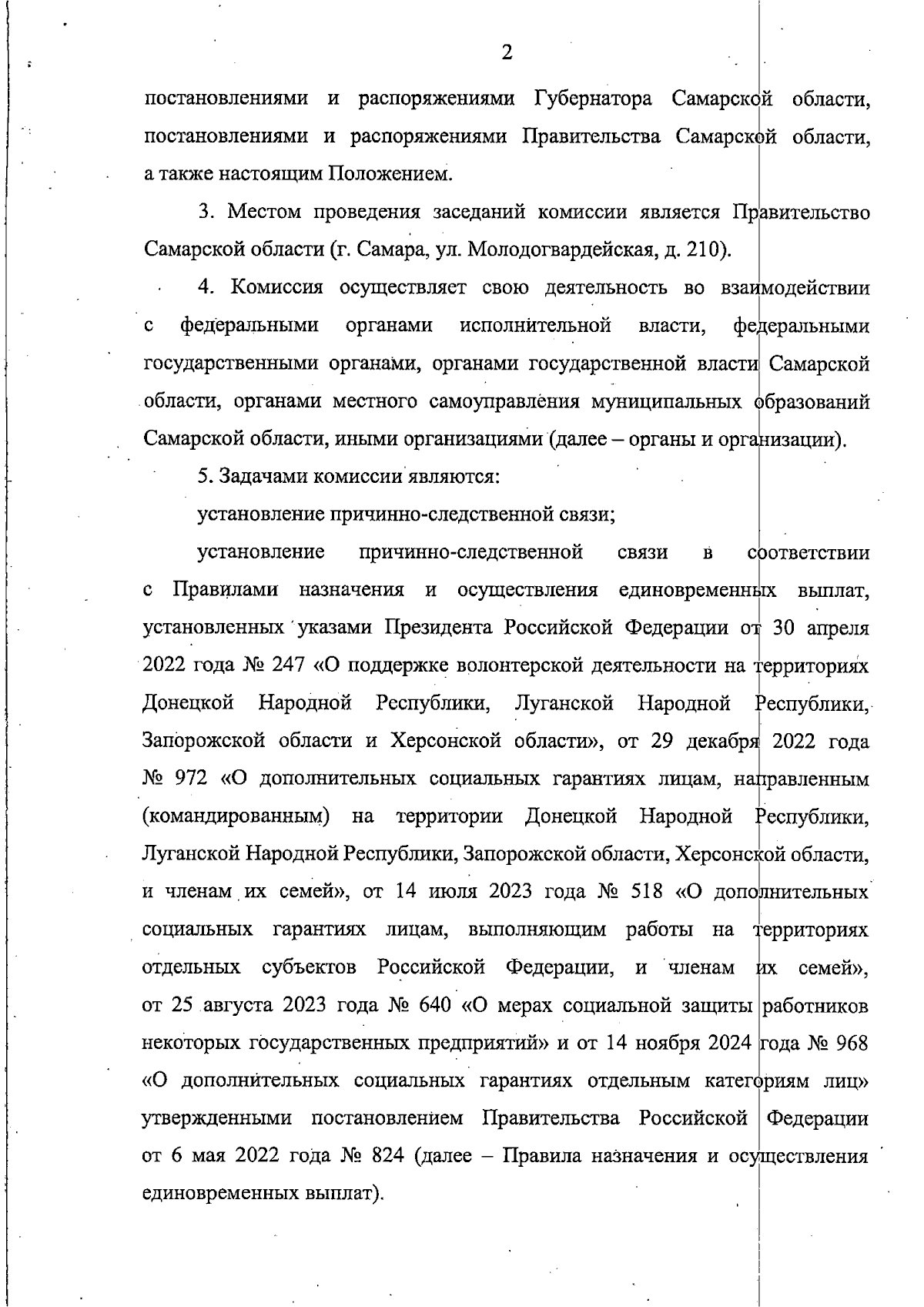 2

постановлениями и распоряжениями Губернатора Самарской области, постановлениями и распоряжениями Правительства Самарской области, а также настоящим Положением.

3. Местом проведения заседаний комиссии является Правительство Самарской области (г. Самара, ул. Молодогвардейская, д. 210).

4. Комиссия осуществляет свою деятельность во взаимодействии с федеральными органами исполнительной власти, федеральными государственными органами, органами государственной власти Самарской области, органами местного самоуправления муниципальных образований Самарской области, иными организациями (далее – органы и организации).

5. Задачами комиссии являются:

установление причинно-следственной связи;

установление причинно-следственной связи в соответствии с Правилами назначения и осуществления единовременных выплат, установленных указами Президента Российской Федерации от 30 апреля 2022 года № 247 «О поддержке волонтерской деятельности на территориях Донецкой Народной Республики, Луганской Народной Республики, Запорожской области и Херсонской области», от 29 декабря 2022 года № 972 «О дополнительных социальных гарантиях лицам, направленным (командированным) на территории Донецкой Народной Республики, Луганской Народной Республики, Запорожской области, Херсонской области, и членам их семей», от 14 июля 2023 года № 518 «О дополнительных социальных гарантиях лицам, выполняющим работы на территориях отдельных субъектов Российской Федерации, и членам их семей», от 25 августа 2023 года № 640 «О мерах социальной защиты работников некоторых государственных предприятий» и от 14 ноября 2024 года № 968 «О дополнительных социальных гарантиях отдельным категориям лиц» утвержденными постановлением Правительства Российской Федерации от 6 мая 2022 года № 824 (далее – Правила назначения и осуществления единовременных выплат).